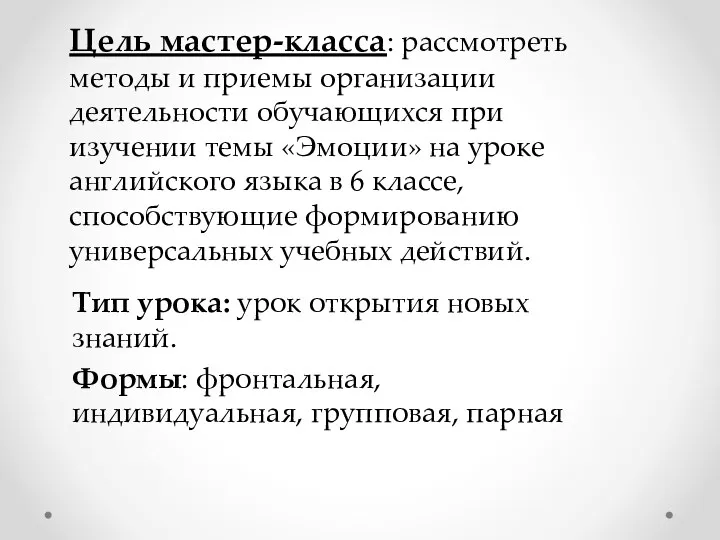 Цель мастер-класса: рассмотреть методы и приемы организации деятельности обучающихся при изучении темы «Эмоции» на уроке английского языка в 6 классе, способствующие формированию универсальных учебных действий.

Тип урока: урок открытия новых знаний.

Формы: фронтальная, индивидуальная, групповая, парная